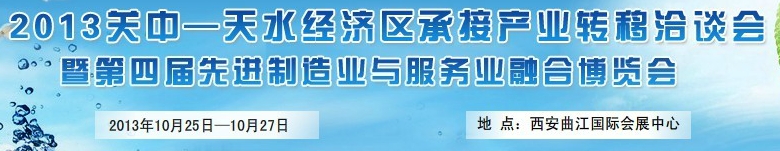 2013关中—天水经济区承接产业转移洽谈会
暨第四届先进制造业与服务业融合博览会

2013年10月25日—10月27日

地 点：西安曲江国际会展中心